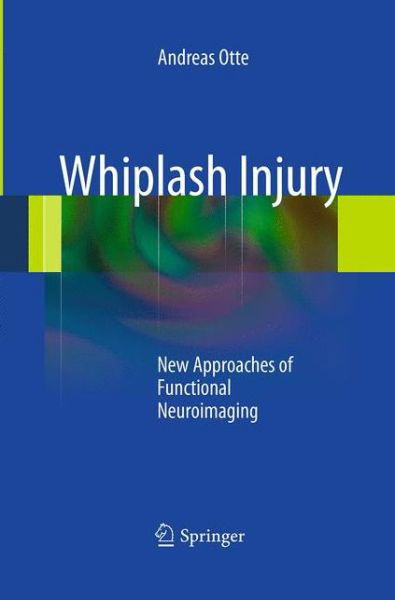 Andreas Otte

Whiplash Injury

New Approaches of Functional Neuroimaging

Springer